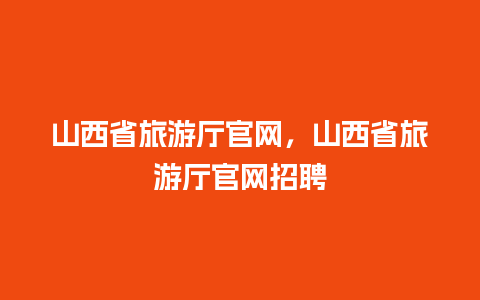 山西省旅游厅官网，山西省旅游厅官网招聘